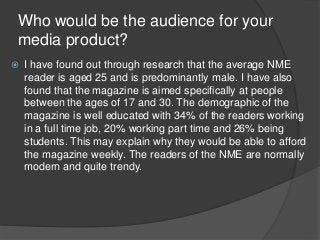 Who would be the audience for your media product?

I have found out through research that the average NME reader is aged 25 and is predominantly male. I have also found that the magazine is aimed specifically at people between the ages of 17 and 30. The demographic of the magazine is well educated with 34% of the readers working in a full time job, 20% working part time and 26% being students. This may explain why they would be able to afford the magazine weekly. The readers of the NME are normally modern and quite trendy.